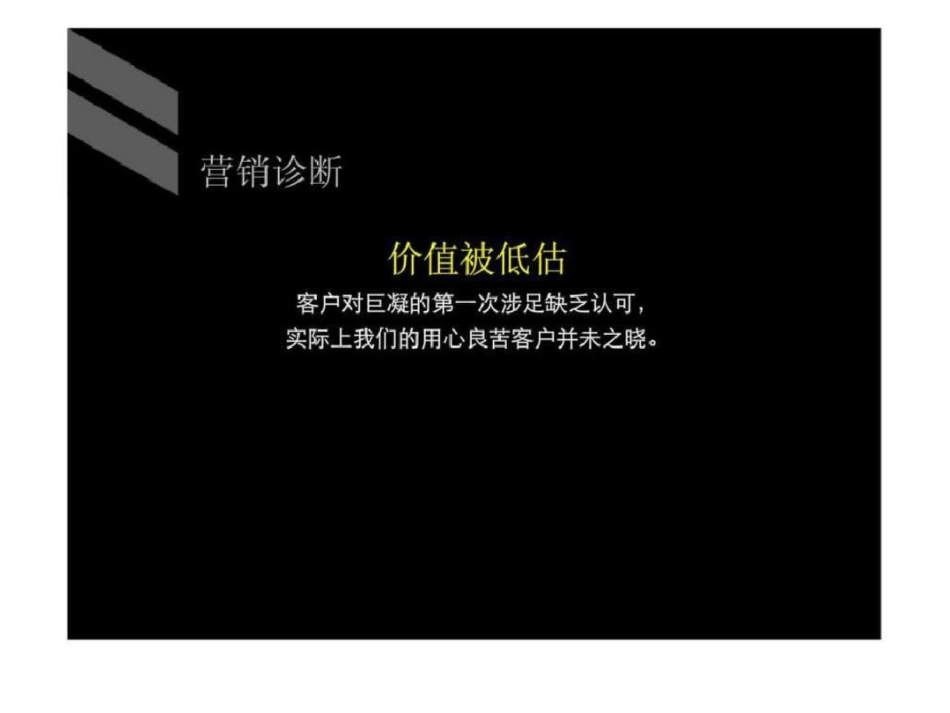 营销诊断

价值被低估

客户对巨凝的第一次涉足缺乏认可，
实际上我们的用心良苦客户并未之晓。